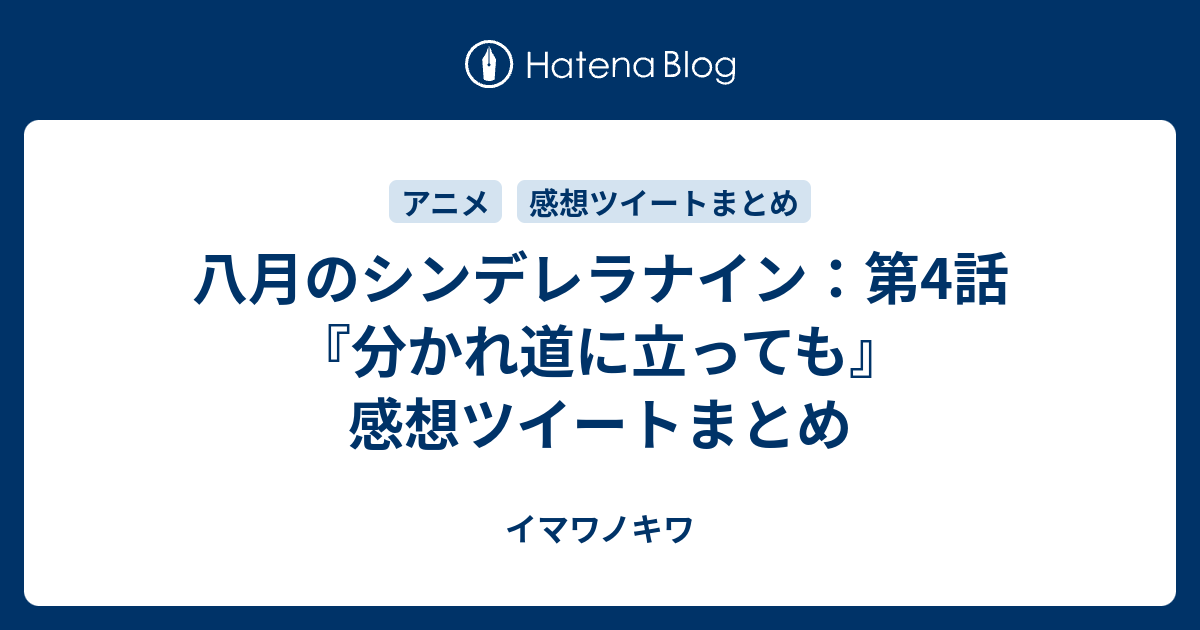 Hatena Blog

アニメ　感想ツイートまとめ

八月のシンデレラナイン：第4話『分かれ道に立っても』感想ツイートまとめ

イマワノキワ